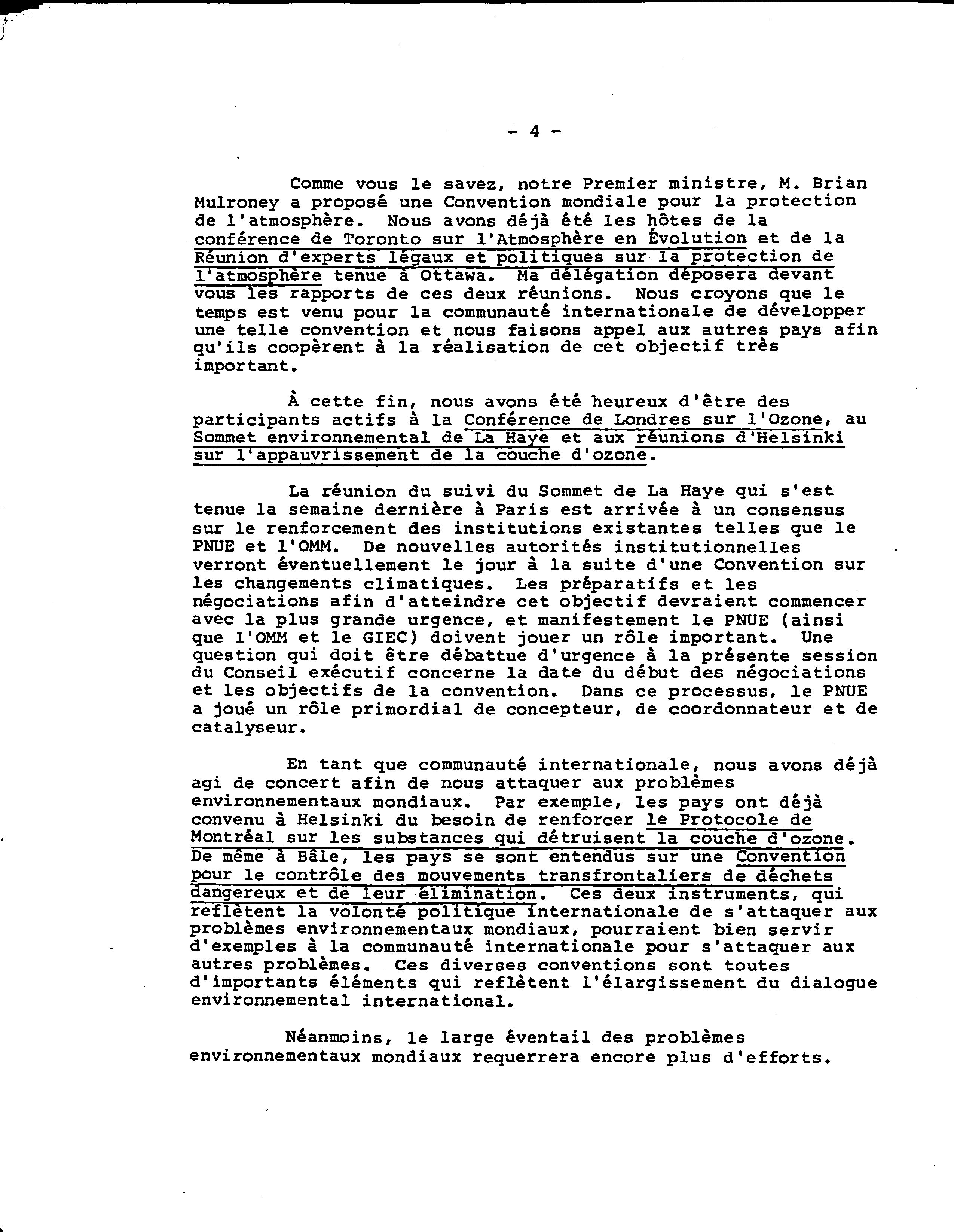 - 4 -

Comme vous le savez, notre Premier ministre, M. Brian Mulroney a proposé une Convention mondiale pour la protection de l'atmosphère. Nous avons déjà été les hôtes de la conférence de Toronto sur l'Atmosphère en Évolution et de la Réunion d'experts légaux et politiques sur la protection de l'atmosphère tenue à Ottawa. Ma délégation déposera devant vous les rapports de ces deux réunions. Nous croyons que le temps est venu pour la communauté internationale de développer une telle convention et nous faisons appel aux autres pays afin qu'ils coopèrent à la réalisation de cet objectif très important.

À cette fin, nous avons été heureux d'être des participants actifs à la Conférence de Londres sur l'Ozone, au Sommet environnemental de La Haye et aux réunions d'Helsinki sur l'appauvrissement de la couche d'ozone.

La réunion du suivi du Sommet de La Haye qui s'est tenue la semaine dernière à Paris est arrivée à un consensus sur le renforcement des institutions existantes telles que le PNUE et l'OMM. De nouvelles autorités institutionnelles verront éventuellement le jour à la suite d'une Convention sur les changements climatiques. Les préparatifs et les négociations afin d'atteindre cet objectif devraient commencer avec la plus grande urgence, et manifestement le PNUE (ainsi que l'OMM et le GIEC) doivent jouer un rôle important. Une question qui doit être débattue d'urgence à la présente session du Conseil exécutif concerne la date du début des négociations et les objectifs de la convention. Dans ce processus, le PNUE a joué un rôle primordial de concepteur, de coordonnateur et de catalyseur.

En tant que communauté internationale, nous avons déjà agi de concert afin de nous attaquer aux problèmes environnementaux mondiaux. Par exemple, les pays ont déjà convenu à Helsinki du besoin de renforcer le Protocole de Montréal sur les substances qui détruisent la couche d'ozone. De même à Bâle, les pays se sont entendus sur une Convention pour le contrôle des mouvements transfrontaliers de déchets dangereux et de leur élimination. Ces deux instruments, qui reflètent la volonté politique internationale de s'attaquer aux problèmes environnementaux mondiaux, pourraient bien servir d'exemples à la communauté internationale pour s'attaquer aux autres problèmes. Ces diverses conventions sont toutes d'importants éléments qui reflètent l'élargissement du dialogue environnemental international.

Néanmoins, le large éventail des problèmes environnementaux mondiaux requerrera encore plus d'efforts.